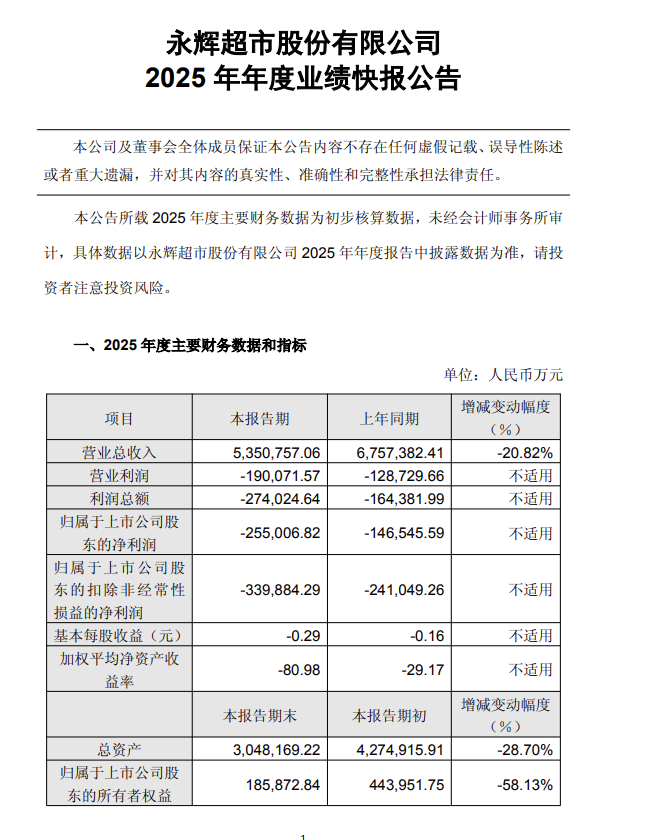 永辉超市股份有限公司
2025 年年度业绩快报公告

本公司及董事会全体成员保证本公告内容不存在任何虚假记载、误导性陈述或者重大遗漏，并对其内容的真实性、准确性和完整性承担法律责任。

本公告所载 2025 年度主要财务数据为初步核算数据，未经会计师事务所审计，具体数据以永辉超市股份有限公司 2025 年年度报告中披露数据为准，请投资者注意投资风险。

一、2025 年度主要财务数据和指标

单位：人民币万元

| 项目 | 本报告期 | 上年同期 | 增减变动幅度（%） |
|---|---|---|---|
| 营业总收入 | 5,350,757.06 | 6,757,382.41 | -20.82% |
| 营业利润 | -190,071.57 | -128,729.66 | 不适用 |
| 利润总额 | -274,024.64 | -164,381.99 | 不适用 |
| 归属于上市公司股东的净利润 | -255,006.82 | -146,545.59 | 不适用 |
| 归属于上市公司股东的扣除非经常性损益的净利润 | -339,884.29 | -241,049.26 | 不适用 |
| 基本每股收益（元） | -0.29 | -0.16 | 不适用 |
| 加权平均净资产收益率 | -80.98 | -29.17 | 不适用 |
|  | 本报告期末 | 本报告期初 | 增减变动幅度（%） |
| 总资产 | 3,048,169.22 | 4,274,915.91 | -28.70% |
| 归属于上市公司股东的所有者权益 | 185,872.84 | 443,951.75 | -58.13% |

1